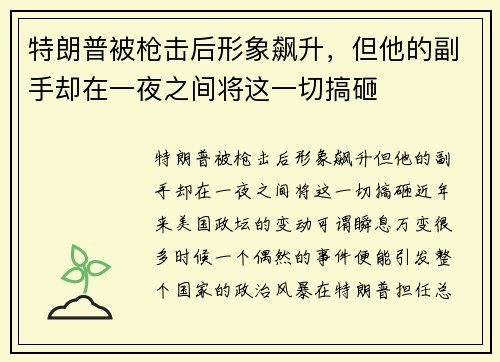 特朗普被枪击后形象飙升，但他的副手却在一夜之间将这一切搞砸

特朗普被枪击后形象飙升但他的副手却在一夜之间将这一切搞砸近年来美国政坛的变动可谓瞬息万变很多时候一个偶然的事件便能引发整个国家的政治风暴在特朗普担任总